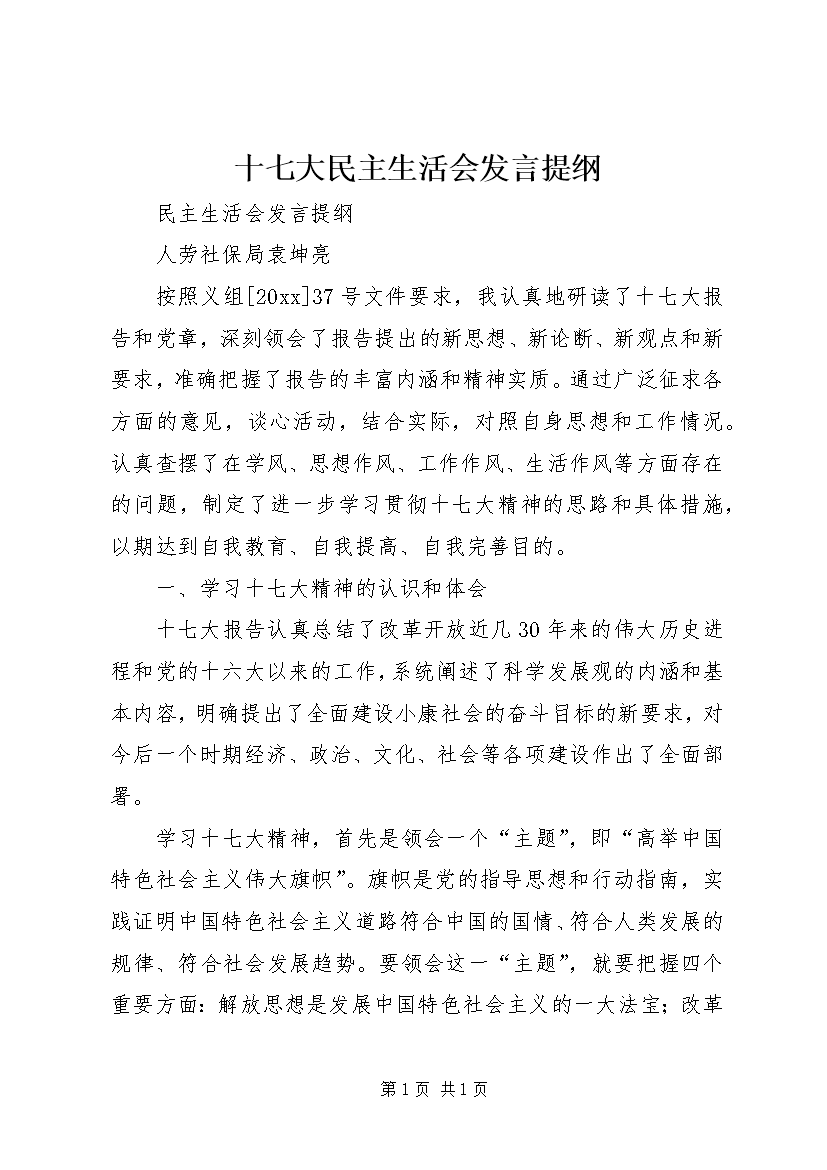 十七大民主生活会发言提纲

民主生活会发言提纲

人劳社保局袁坤亮

按照义组[20xx]37号文件要求，我认真地研读了十七大报告和党章，深刻领会了报告提出的新思想、新论断、新观点和新要求，准确把握了报告的丰富内涵和精神实质。通过广泛征求各方面的意见，谈心活动，结合实际，对照自身思想和工作情况。认真查摆了在学风、思想作风、工作作风、生活作风等方面存在的问题，制定了进一步学习贯彻十七大精神的思路和具体措施，以期达到自我教育、自我提高、自我完善目的。

一、学习十七大精神的认识和体会

十七大报告认真总结了改革开放近几30年来的伟大历史进程和党的十六大以来的工作，系统阐述了科学发展观的内涵和基本内容，明确提出了全面建设小康社会的奋斗目标的新要求，对今后一个时期经济、政治、文化、社会等各项建设作出了全面部署。

学习十七大精神，首先是领会一个“主题”，即“高举中国特色社会主义伟大旗帜”。旗帜是党的指导思想和行动指南，实践证明中国特色社会主义道路符合中国的国情、符合人类发展的规律、符合社会发展趋势。要领会这一“主题”，就要把握四个重要方面：解放思想是发展中国特色社会主义的一大法宝；改革

第1页 共1页